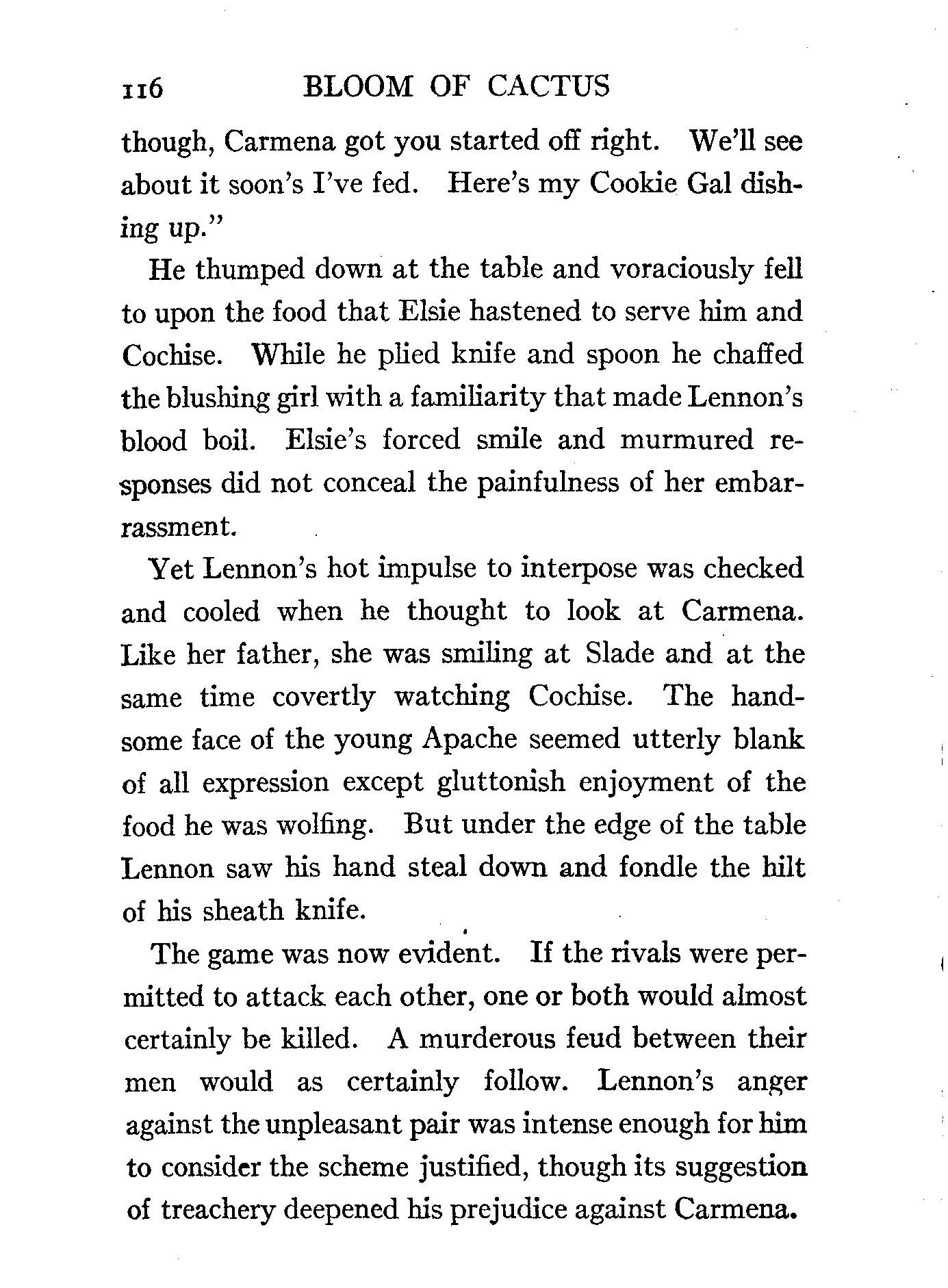 116 BLOOM OF CACTUS

though, Carmena got you started off right. We'll see about it soon's I've fed. Here's my Cookie Gal dishing up."

He thumped down at the table and voraciously fell to upon the food that Elsie hastened to serve him and Cochise. While he plied knife and spoon he chaffed the blushing girl with a familiarity that made Lennon's blood boil. Elsie's forced smile and murmured responses did not conceal the painfulness of her embarrassment.

Yet Lennon's hot impulse to interpose was checked and cooled when he thought to look at Carmena. Like her father, she was smiling at Slade and at the same time covertly watching Cochise. The handsome face of the young Apache seemed utterly blank of all expression except gluttonish enjoyment of the food he was wolfing. But under the edge of the table Lennon saw his hand steal down and fondle the hilt of his sheath knife.

The game was now evident. If the rivals were permitted to attack each other, one or both would almost certainly be killed. A murderous feud between their men would as certainly follow. Lennon's anger against the unpleasant pair was intense enough for him to consider the scheme justified, though its suggestion of treachery deepened his prejudice against Carmena.